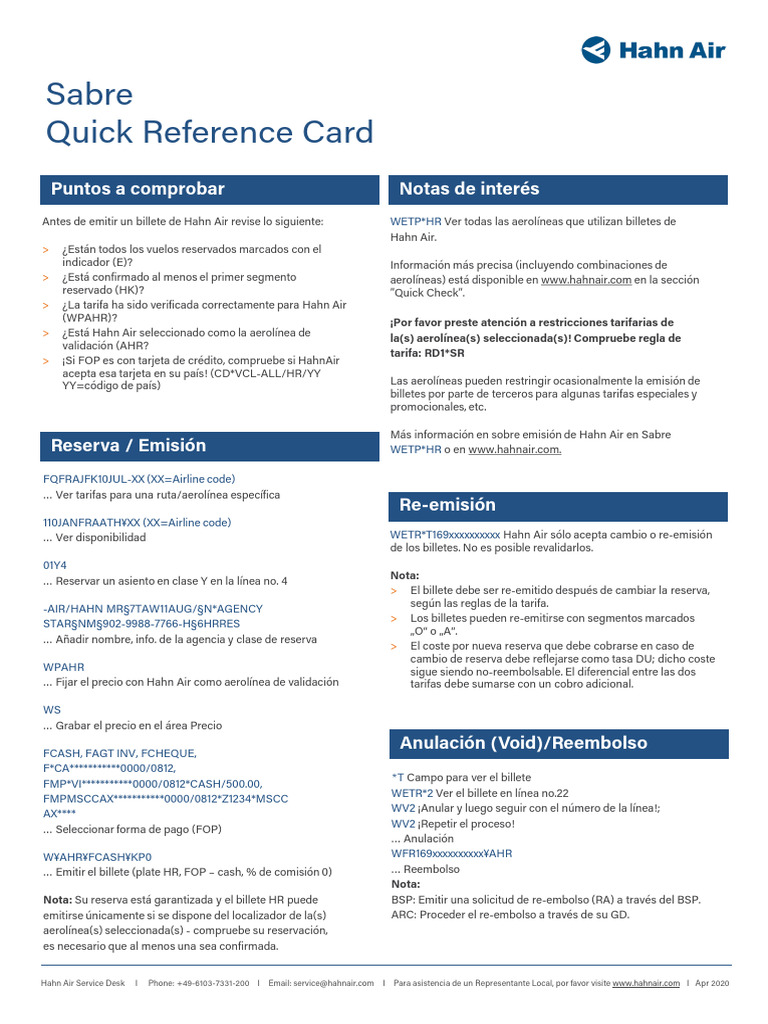 Hahn Air

Sabre
Quick Reference Card

Puntos a comprobar

Antes de emitir un billete de Hahn Air revise lo siguiente:

> ¿Están todos los vuelos reservados marcados con el indicador (E)?
> ¿Está confirmado al menos el primer segmento reservado (HK)?
> ¿La tarifa ha sido verificada correctamente para Hahn Air (WPAHR)?
> ¿Está Hahn Air seleccionado como la aerolínea de validación (AHR?
> ¡Si FOP es con tarjeta de crédito, compruebe si HahnAir acepta esa tarjeta en su país! (CD*VCL-ALL/HR/YY YY=código de país)

Reserva / Emisión

FQFRAJFK10JUL-XX (XX=Airline code)
... Ver tarifas para una ruta/aerolínea específica

110JANFRAATH¥XX (XX=Airline code)
... Ver disponibilidad

01Y4
... Reservar un asiento en clase Y en la línea no. 4

-AIR/HAHN MR§7TAW11AUG/§N*AGENCY STAR§NM§902-9988-7766-H§6HRRES
... Añadir nombre, info. de la agencia y clase de reserva

WPAHR
... Fijar el precio con Hahn Air como aerolínea de validación

WS
... Grabar el precio en el área Precio

FCASH, FAGT INV, FCHEQUE, F*CA***********0000/0812, FMP*VI***********0000/0812*CASH/500.00, FMPMSCCAX***********0000/0812*Z1234*MSCC AX****
... Seleccionar forma de pago (FOP)

W¥AHR¥FCASH¥KP0
... Emitir el billete (plate HR, FOP – cash, % de comisión 0)

Nota: Su reserva está garantizada y el billete HR puede emitirse únicamente si se dispone del localizador de la(s) aerolínea(s) seleccionada(s) - compruebe su reservación, es necesario que al menos una sea confirmada.

Notas de interés

WETP*HR Ver todas las aerolíneas que utilizan billetes de Hahn Air.

Información más precisa (incluyendo combinaciones de aerolíneas) está disponible en www.hahnair.com en la sección "Quick Check".

¡Por favor preste atención a restricciones tarifarias de la(s) aerolínea(s) seleccionada(s)! Compruebe regla de tarifa: RD1*SR

Las aerolíneas pueden restringir ocasionalmente la emisión de billetes por parte de terceros para algunas tarifas especiales y promocionales, etc.

Más información en sobre emisión de Hahn Air en Sabre WETP*HR o en www.hahnair.com.

Re-emisión

WETR*T169xxxxxxxxxx Hahn Air sólo acepta cambio o re-emisión de los billetes. No es posible revalidarlos.

Nota:
> El billete debe ser re-emitido después de cambiar la reserva, según las reglas de la tarifa.
> Los billetes pueden re-emitirse con segmentos marcados „O" o „A".
> El coste por nueva reserva que debe cobrarse en caso de cambio de reserva debe reflejarse como tasa DU; dicho coste sigue siendo no-reembolsable. El diferencial entre las dos tarifas debe sumarse con un cobro adicional.

Anulación (Void)/Reembolso

*T Campo para ver el billete
WETR*2 Ver el billete en línea no.22
WV2 ¡Anular y luego seguir con el número de la línea!;
WV2 ¡Repetir el proceso!
... Anulación
WFR169xxxxxxxxxx¥AHR
... Reembolso
Nota:
BSP: Emitir una solicitud de re-embolso (RA) a través del BSP.
ARC: Proceder el re-embolso a través de su GD.

Hahn Air Service Desk | Phone: +49-6103-7331-200 | Email: service@hahnair.com | Para asistencia de un Representante Local, por favor visite www.hahnair.com | Apr 2020